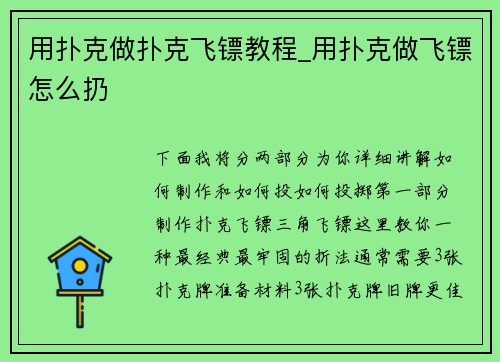 用扑克做扑克飞镖教程_用扑克做飞镖怎么扔

下面我将分两部分为你详细讲解如何制作和如何投如何投掷第一部分制作扑克飞镖三角飞镖这里教你一种最经典最牢固的折法通常需要3张扑克牌准备材料3张扑克牌旧牌更佳